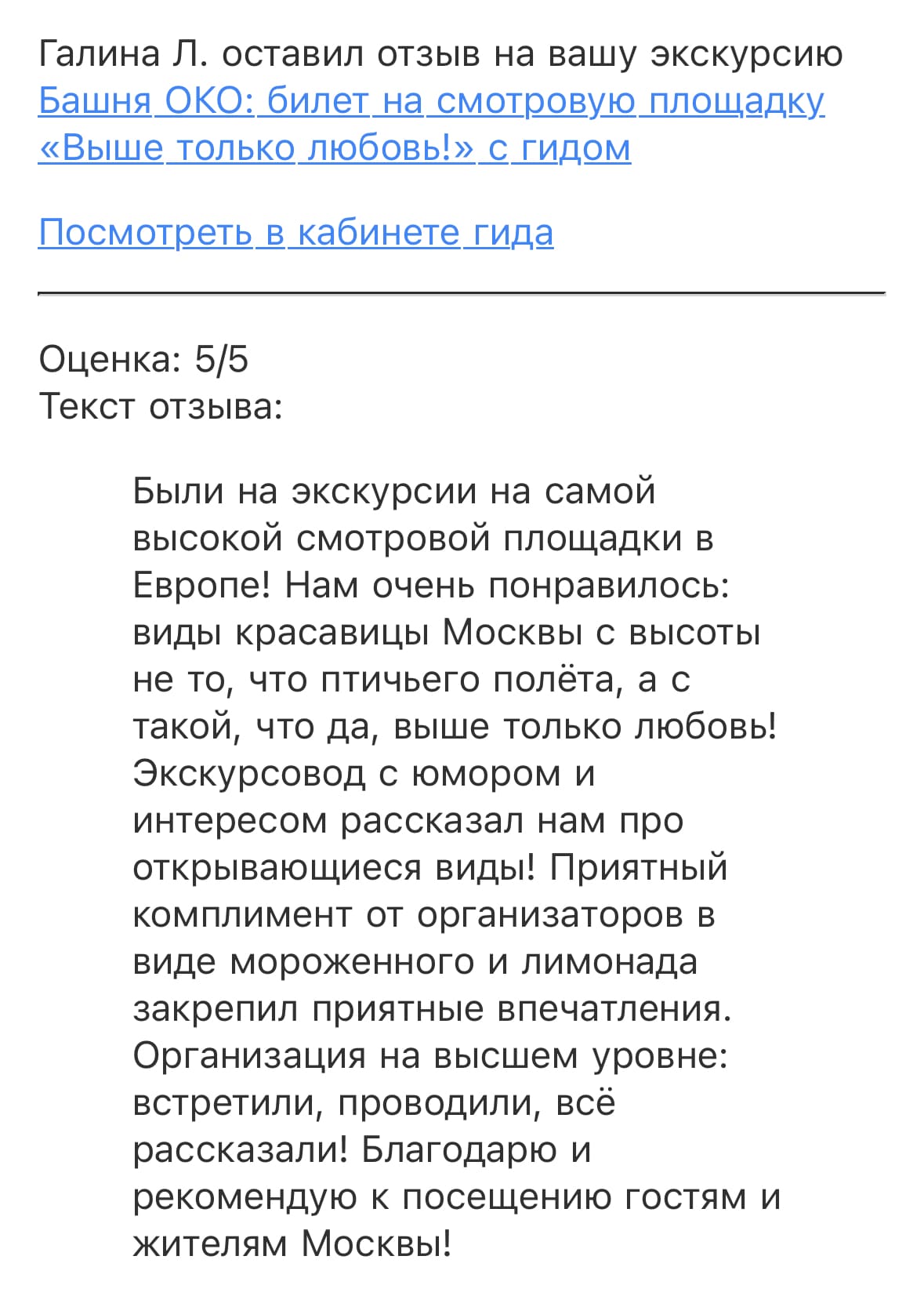 Галина Л. оставил отзыв на вашу экскурсию Башня ОКО: билет на смотровую площадку «Выше только любовь!» с гидом

Посмотреть в кабинете гида

Оценка: 5/5
Текст отзыва:

Были на экскурсии на самой высокой смотровой площадки в Европе! Нам очень понравилось: виды красавицы Москвы с высоты не то, что птичьего полёта, а с такой, что да, выше только любовь! Экскурсовод с юмором и интересом рассказал нам про открывающиеся виды! Приятный комплимент от организаторов в виде мороженного и лимонада закрепил приятные впечатления. Организация на высшем уровне: встретили, проводили, всё рассказали! Благодарю и рекомендую к посещению гостям и жителям Москвы!